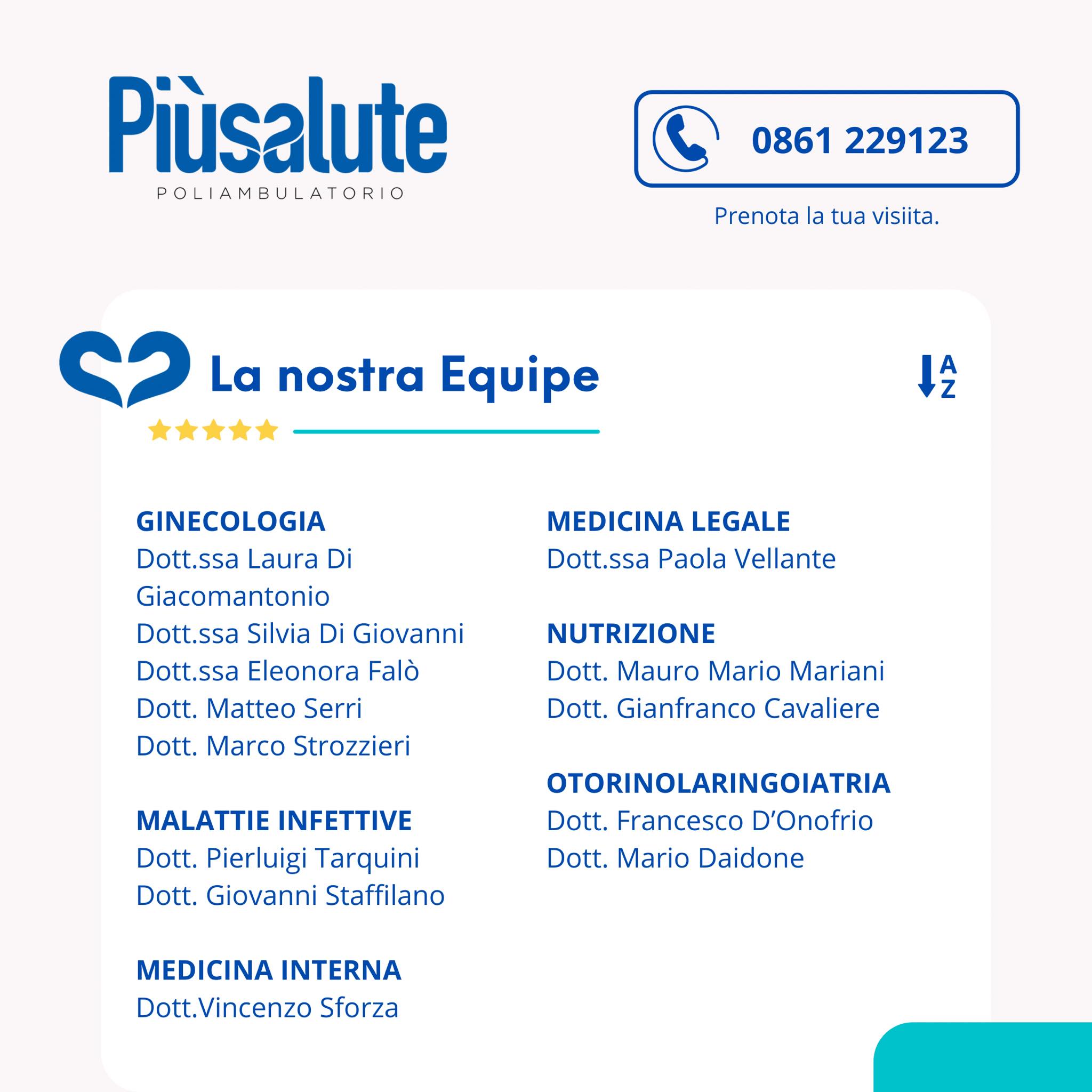 Piùsalute
POLIAMBULATORIO

0861 229123

Prenota la tua visiita.

La nostra Equipe

A
Z

GINECOLOGIA
Dott.ssa Laura Di Giacomantonio
Dott.ssa Silvia Di Giovanni
Dott.ssa Eleonora Falò
Dott. Matteo Serri
Dott. Marco Strozzieri

MALATTIE INFETTIVE
Dott. Pierluigi Tarquini
Dott. Giovanni Staffilano

MEDICINA INTERNA
Dott.Vincenzo Sforza

MEDICINA LEGALE
Dott.ssa Paola Vellante

NUTRIZIONE
Dott. Mauro Mario Mariani
Dott. Gianfranco Cavaliere

OTORINOLARINGOIATRIA
Dott. Francesco D’Onofrio
Dott. Mario Daidone